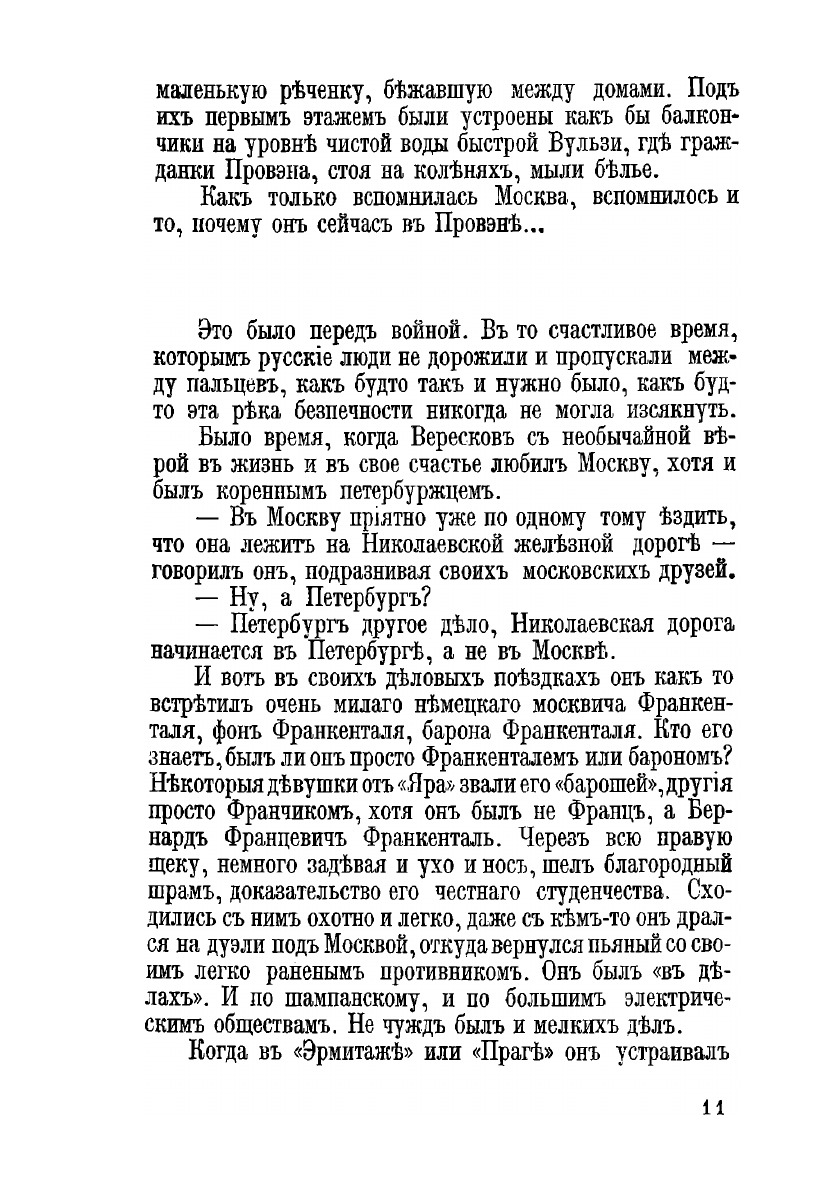 маленькую рѣченку, бѣжавшую между домами. Подъ ихъ первымъ этажемъ были устроены какъ бы балкончики на уровнѣ чистой воды быстрой Вульзи, гдѣ гражданки Провэна, стоя на колѣняхъ, мыли бѣлье.

Какъ только вспомнилась Москва, вспомнилось и то, почему онъ сейчасъ въ Провэнѣ...

Это было передъ войной. Въ то счастливое время, которымъ русскіе люди не дорожили и пропускали между пальцевъ, какъ будто такъ и нужно было, какъ будто эта рѣка безпечности никогда не могла изсякнуть.

Было время, когда Вересковъ съ необычайной вѣрой въ жизнь и въ свое счастье любилъ Москву, хотя и былъ кореннымъ петербуржцемъ.

— Въ Москву пріятно уже по одному тому ѣздить, что она лежитъ на Николаевской желѣзной дорогѣ — говорилъ онъ, подразнивая своихъ московскихъ друзей.

— Ну, а Петербургъ?

— Петербургъ другое дѣло, Николаевская дорога начинается въ Петербургѣ, а не въ Москвѣ.

И вотъ въ своихъ дѣловыхъ поѣздкахъ онъ какъ то встрѣтилъ очень милаго нѣмецкаго москвича Франкенталя, фонъ Франкенталя, барона Франкенталя. Кто его знаетъ, былъ ли онъ просто Франкенталемъ или барономъ? Нѣкоторыя дѣвушки отъ «Яра» звали его «барошей», другія просто Франчикомъ, хотя онъ былъ не Францъ, а Бернардъ Францевичъ Франкенталь. Черезъ всю правую щеку, немного задѣвая и ухо и носъ, шелъ благородный шрамъ, доказательство его честнаго студенчества. Сходились съ нимъ охотно и легко, даже съ кѣмъ-то онъ дрался на дуэли подъ Москвой, откуда вернулся пьяный со своимъ легко раненымъ противникомъ. Онъ былъ «въ дѣлахъ». И по шампанскому, и по большимъ электрическимъ обществамъ. Не чуждъ былъ и мелкихъ дѣлъ.

Когда въ «Эрмитажѣ» или «Прагѣ» онъ устраивалъ

11